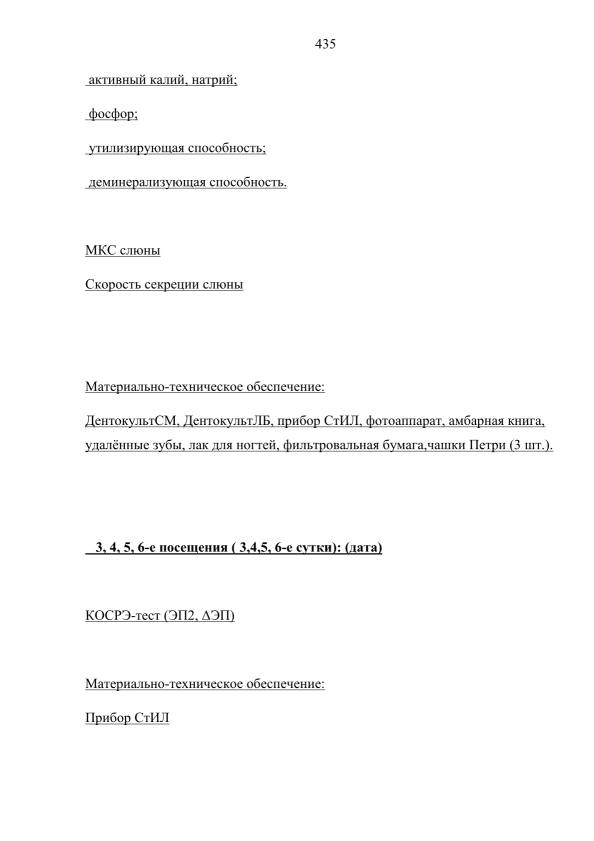 435

активный калий, натрий;

фосфор;

утилизирующая способность;

деминерализующая способность.

МКС слюны

Скорость секреции слюны

Материально-техническое обеспечение:

ДентокультСМ, ДентокультЛБ, прибор СтИЛ, фотоаппарат, амбарная книга, удалённые зубы, лак для ногтей, фильтровальная бумага,чашки Петри (3 шт.).

3, 4, 5, 6-е посещения ( 3,4,5, 6-е сутки): (дата)

КОСРЭ-тест (ЭП2, ΔЭП)

Материально-техническое обеспечение:

Прибор СтИЛ